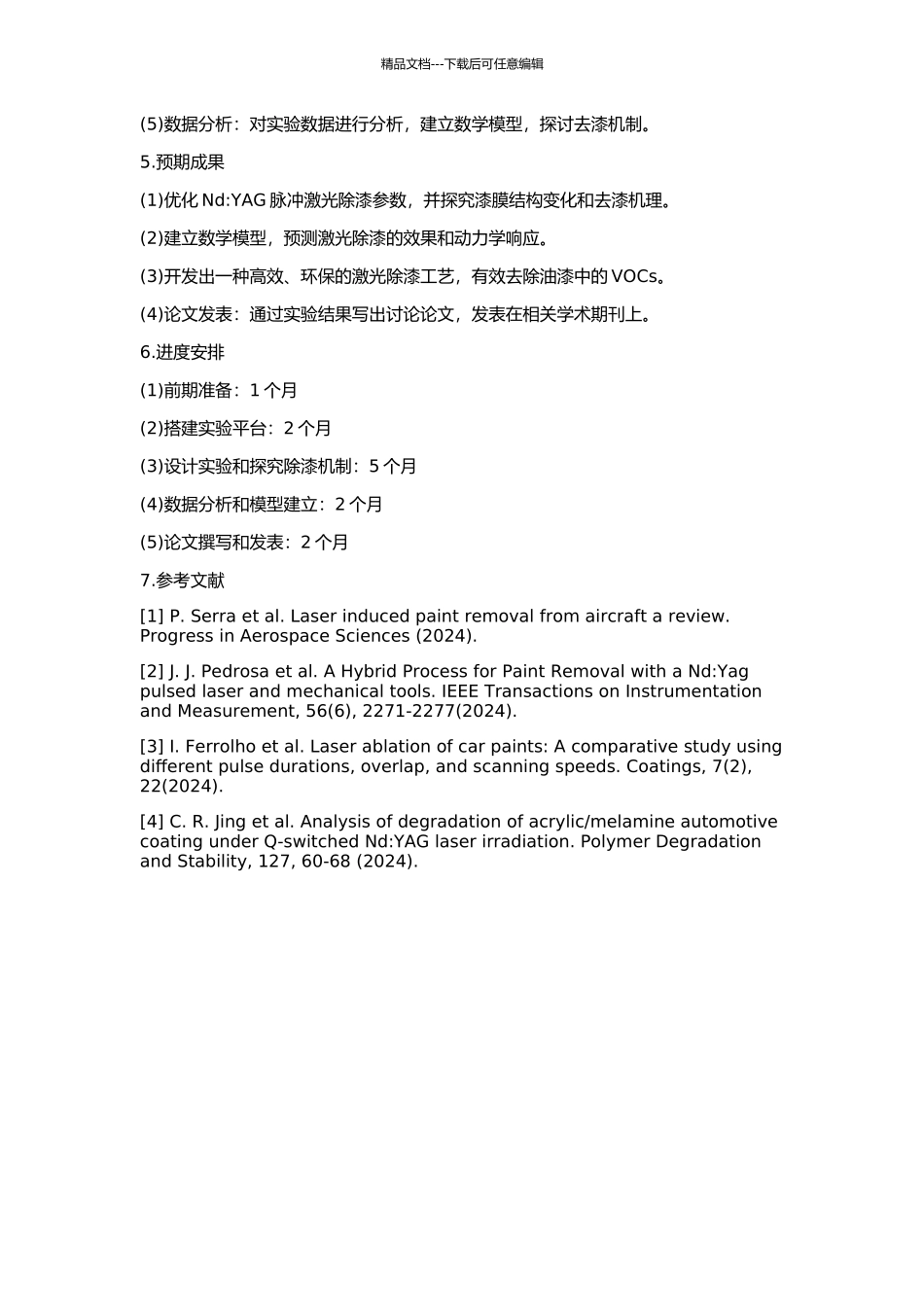 精品文档---下载后可任意编辑

(5)数据分析：对实验数据进行分析，建立数学模型，探讨去漆机制。

5.预期成果

(1)优化 Nd:YAG 脉冲激光除漆参数，并探究漆膜结构变化和去漆机理。

(2)建立数学模型，预测激光除漆的效果和动力学响应。

(3)开发出一种高效、环保的激光除漆工艺，有效去除油漆中的 VOCs。

(4)论文发表：通过实验结果写出讨论论文，发表在相关学术期刊上。

6.进度安排

(1)前期准备：1 个月

(2)搭建实验平台：2 个月

(3)设计实验和探究除漆机制：5 个月

(4)数据分析和模型建立：2 个月

(5)论文撰写和发表：2 个月

7.参考文献

[1] P. Serra et al. Laser induced paint removal from aircraft a review. Progress in Aerospace Sciences (2024).

[2] J. J. Pedrosa et al. A Hybrid Process for Paint Removal with a Nd:Yag pulsed laser and mechanical tools. IEEE Transactions on Instrumentation and Measurement, 56(6), 2271-2277(2024).

[3] I. Ferrolho et al. Laser ablation of car paints: A comparative study using different pulse durations, overlap, and scanning speeds. Coatings, 7(2), 22(2024).

[4] C. R. Jing et al. Analysis of degradation of acrylic/melamine automotive coating under Q-switched Nd:YAG laser irradiation. Polymer Degradation and Stability, 127, 60-68 (2024).